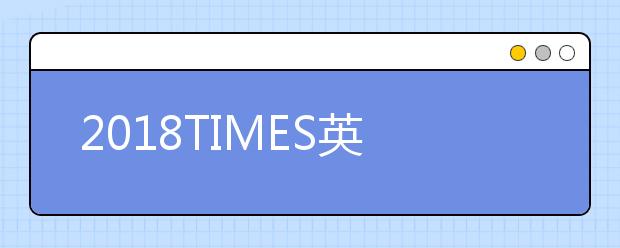 2018TIMES英